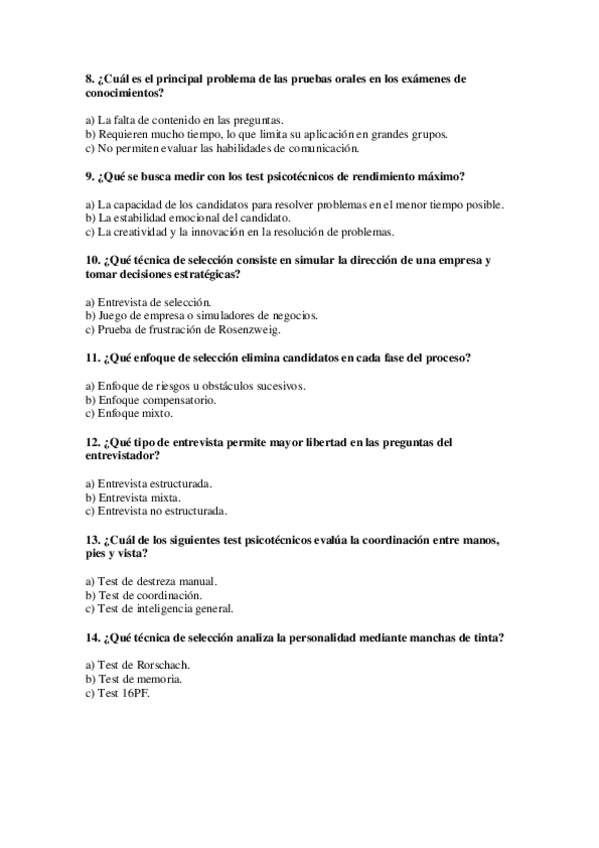 8. ¿Cuál es el principal problema de las pruebas orales en los exámenes de conocimientos?

a) La falta de contenido en las preguntas.
b) Requieren mucho tiempo, lo que limita su aplicación en grandes grupos.
c) No permiten evaluar las habilidades de comunicación.

9. ¿Qué se busca medir con los test psicotécnicos de rendimiento máximo?

a) La capacidad de los candidatos para resolver problemas en el menor tiempo posible.
b) La estabilidad emocional del candidato.
c) La creatividad y la innovación en la resolución de problemas.

10. ¿Qué técnica de selección consiste en simular la dirección de una empresa y tomar decisiones estratégicas?

a) Entrevista de selección.
b) Juego de empresa o simuladores de negocios.
c) Prueba de frustración de Rosenzweig.

11. ¿Qué enfoque de selección elimina candidatos en cada fase del proceso?

a) Enfoque de riesgos u obstáculos sucesivos.
b) Enfoque compensatorio.
c) Enfoque mixto.

12. ¿Qué tipo de entrevista permite mayor libertad en las preguntas del entrevistador?

a) Entrevista estructurada.
b) Entrevista mixta.
c) Entrevista no estructurada.

13. ¿Cuál de los siguientes test psicotécnicos evalúa la coordinación entre manos, pies y vista?

a) Test de destreza manual.
b) Test de coordinación.
c) Test de inteligencia general.

14. ¿Qué técnica de selección analiza la personalidad mediante manchas de tinta?

a) Test de Rorschach.
b) Test de memoria.
c) Test 16PF.